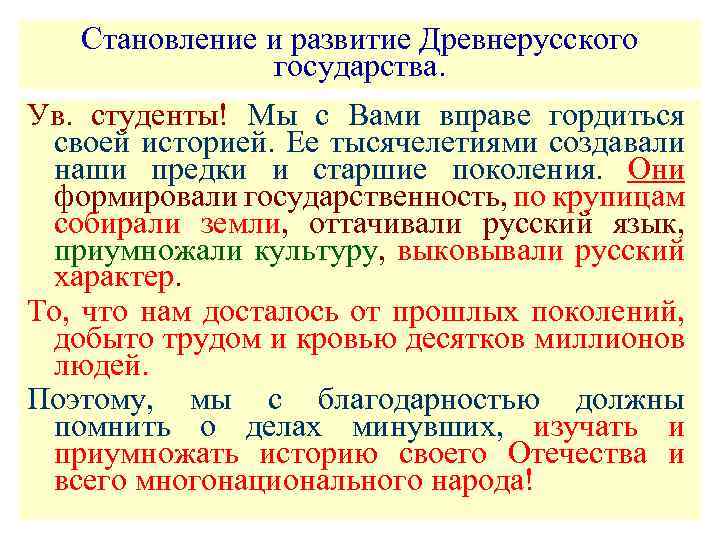 Становление и развитие Древнерусского государства.

Ув. студенты! Мы с Вами вправе гордиться своей историей. Ее тысячелетиями создавали наши предки и старшие поколения. Они формировали государственность, по крупицам собирали земли, оттачивали русский язык, приумножали культуру, выковывали русский характер.

То, что нам досталось от прошлых поколений, добыто трудом и кровью десятков миллионов людей.

Поэтому, мы с благодарностью должны помнить о делах минувших, изучать и приумножать историю своего Отечества и всего многонационального народа!